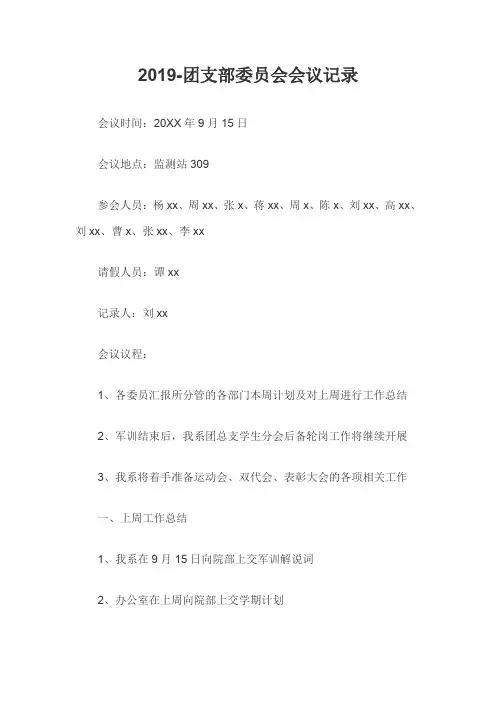 2019-团支部委员会会议记录

会议时间：20XX 年 9 月 15 日

会议地点：监测站 309

参会人员：杨 xx、周 xx、张 x、蒋 xx、周 x、陈 x、刘 xx、高 xx、刘 xx、曹 x、张 xx、李 xx

请假人员：谭 xx

记录人：刘 xx

会议议程：

1、各委员汇报所分管的各部门本周计划及对上周进行工作总结

2、军训结束后，我系团总支学生分会后备轮岗工作将继续开展

3、我系将着手准备运动会、双代会、表彰大会的各项相关工作

一、上周工作总结

1、我系在 9 月 15 日向院部上交军训解说词

2、办公室在上周向院部上交学期计划